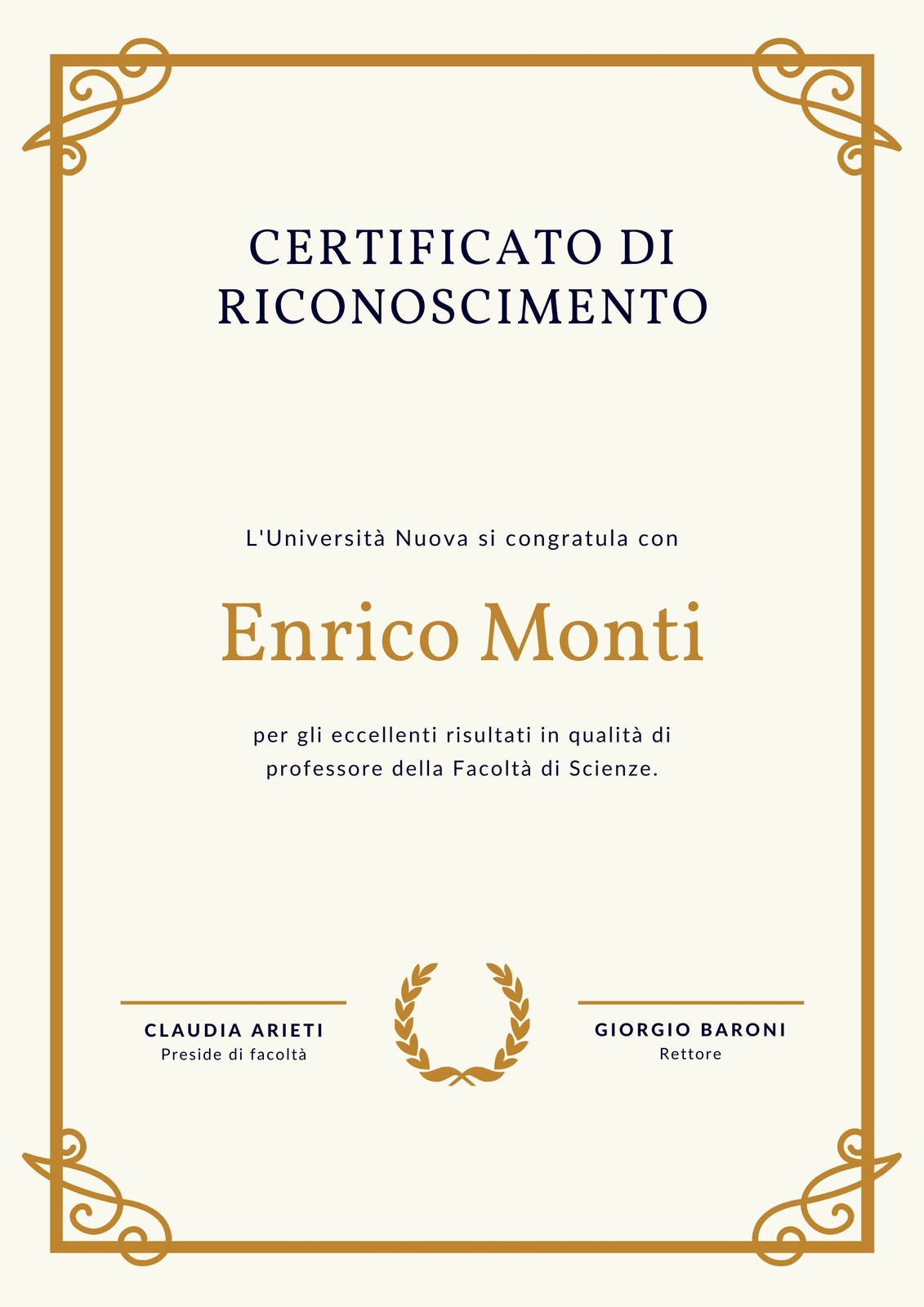 CERTIFICATO DI RICONOSCIMENTO

L'Università Nuova si congratula con

Enrico Monti

per gli eccellenti risultati in qualità di professore della Facoltà di Scienze.

CLAUDIA ARIETI
Preside di facoltà

GIORGIO BARONI
Rettore